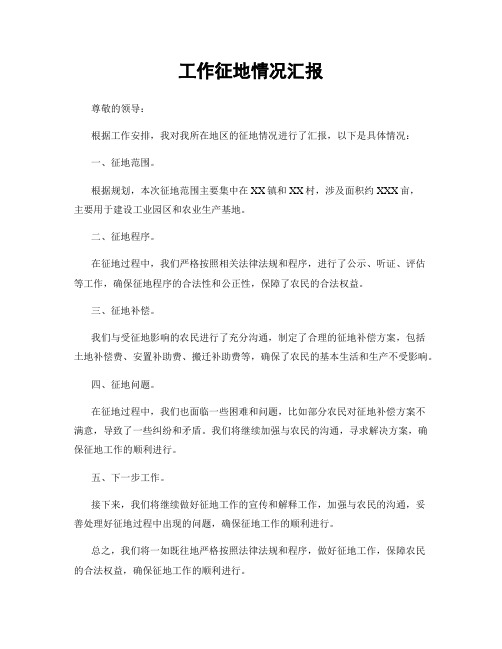 工作征地情况汇报

尊敬的领导：

根据工作安排，我对我所在地区的征地情况进行了汇报，以下是具体情况：

一、征地范围。

根据规划，本次征地范围主要集中在XX镇和XX村，涉及面积约XXX亩，主要用于建设工业园区和农业生产基地。

二、征地程序。

在征地过程中，我们严格按照相关法律法规和程序，进行了公示、听证、评估等工作，确保征地程序的合法性和公正性，保障了农民的合法权益。

三、征地补偿。

我们与受征地影响的农民进行了充分沟通，制定了合理的征地补偿方案，包括土地补偿费、安置补助费、搬迁补助费等，确保了农民的基本生活和生产不受影响。

四、征地问题。

在征地过程中，我们也面临一些困难和问题，比如部分农民对征地补偿方案不满意，导致了一些纠纷和矛盾。我们将继续加强与农民的沟通，寻求解决方案，确保征地工作的顺利进行。

五、下一步工作。

接下来，我们将继续做好征地工作的宣传和解释工作，加强与农民的沟通，妥善处理好征地过程中出现的问题，确保征地工作的顺利进行。

总之，我们将一如既往地严格按照法律法规和程序，做好征地工作，保障农民的合法权益，确保征地工作的顺利进行。